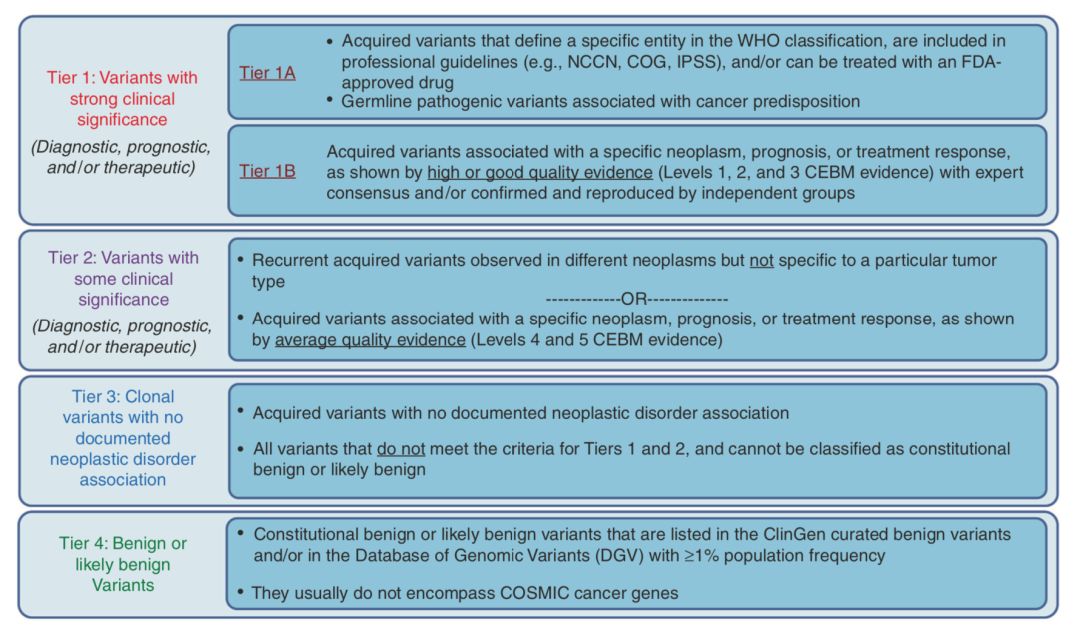 Tier 1: Variants with strong clinical significance

(Diagnostic, prognostic, and/or therapeutic)

Tier 1A

• Acquired variants that define a specific entity in the WHO classification, are included in professional guidelines (e.g., NCCN, COG, IPSS), and/or can be treated with an FDA-approved drug
• Germline pathogenic variants associated with cancer predisposition

Tier 1B

Acquired variants associated with a specific neoplasm, prognosis, or treatment response, as shown by high or good quality evidence (Levels 1, 2, and 3 CEBM evidence) with expert consensus and/or confirmed and reproduced by independent groups

Tier 2: Variants with some clinical significance

(Diagnostic, prognostic, and/or therapeutic)

• Recurrent acquired variants observed in different neoplasms but not specific to a particular tumor type

-------------OR--------------

• Acquired variants associated with a specific neoplasm, prognosis, or treatment response, as shown by average quality evidence (Levels 4 and 5 CEBM evidence)

Tier 3: Clonal variants with no documented neoplastic disorder association

• Acquired variants with no documented neoplastic disorder association

• All variants that do not meet the criteria for Tiers 1 and 2, and cannot be classified as constitutional benign or likely benign

Tier 4: Benign or likely benign Variants

• Constitutional benign or likely benign variants that are listed in the ClinGen curated benign variants and/or in the Database of Genomic Variants (DGV) with ≥1% population frequency

• They usually do not encompass COSMIC cancer genes